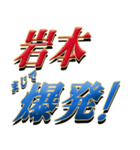 岩本
まじで
爆発!